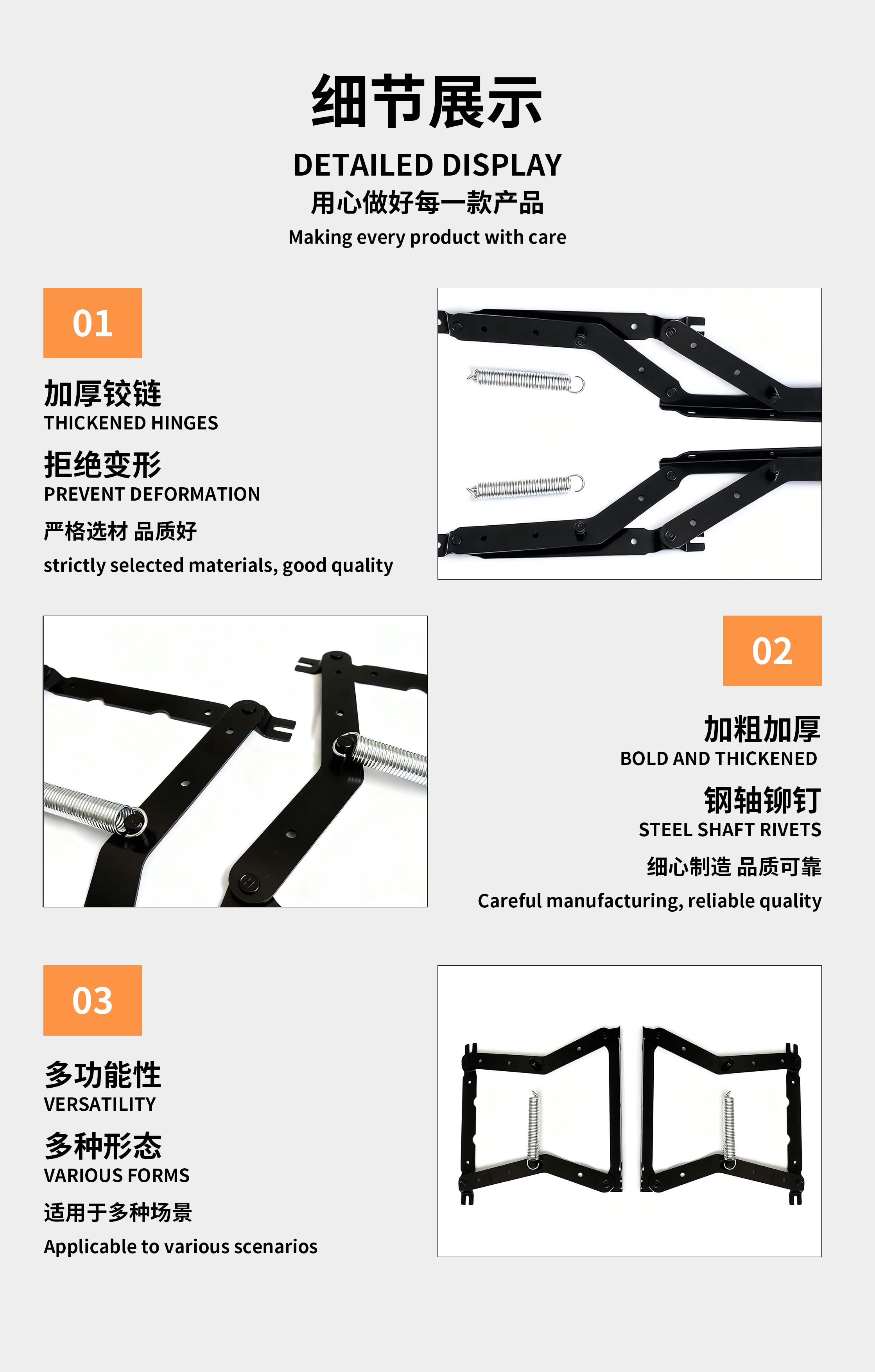 细节展示

DETAILED DISPLAY

用心做好每一款产品

Making every product with care

01

加厚铰链

THICKENED HINGES

拒绝变形

PREVENT DEFORMATION

严格选材 品质好

strictly selected materials, good quality

02

加粗加厚

BOLD AND THICKENED

钢轴铆钉

STEEL SHAFT RIVETS

细心制造 品质可靠

Careful manufacturing, reliable quality

03

多功能性

VERSATILITY

多种形态

VARIOUS FORMS

适用于多种场景

Applicable to various scenarios